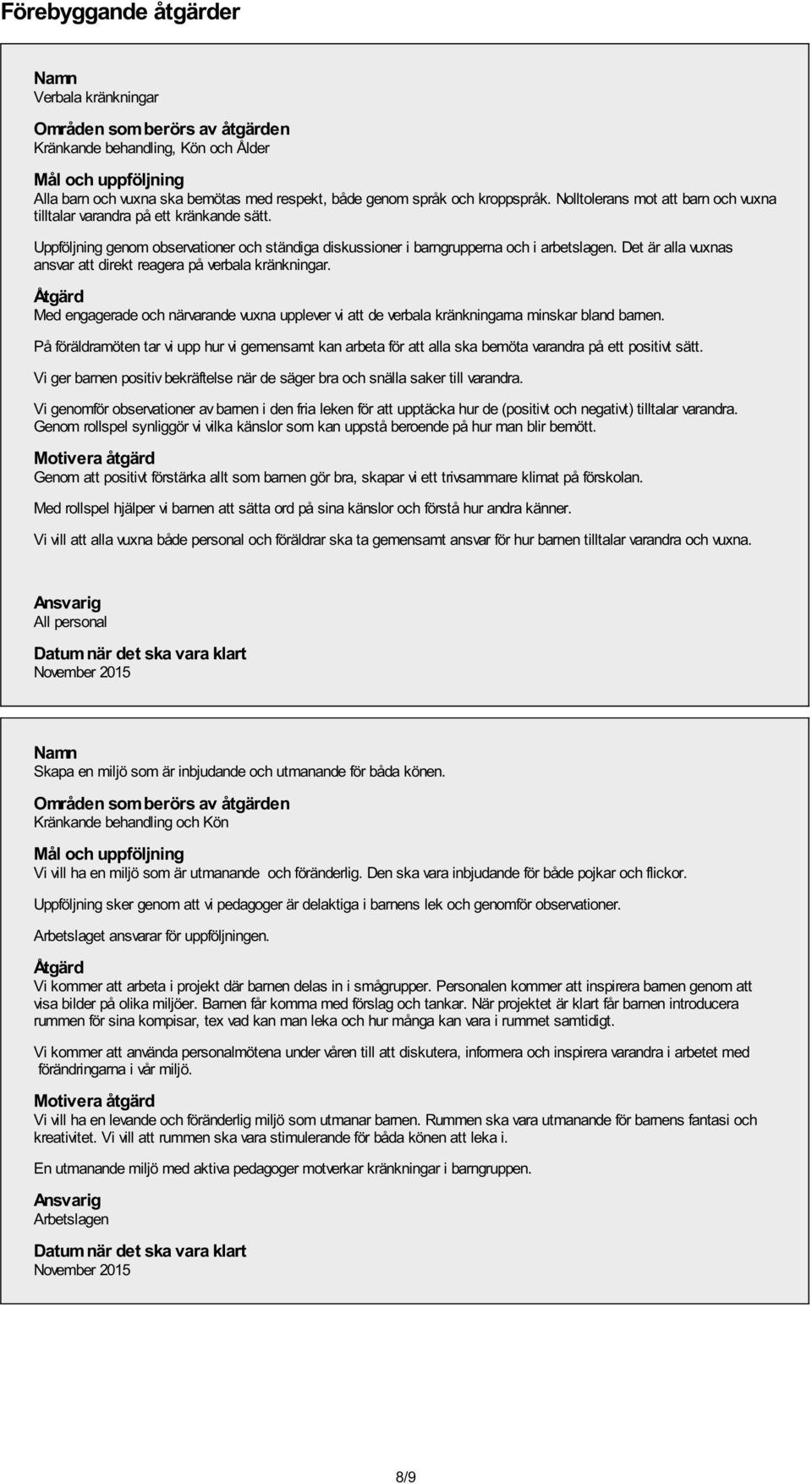 Förebyggande åtgärder

Namn
Verbala kränkningar

Områden som berörs av åtgärden
Kränkande behandling, Kön och Ålder

Mål och uppföljning
Alla barn och vuxna ska bemötas med respekt, både genom språk och kroppspråk. Nolltolerans mot att barn och vuxna tilltalar varandra på ett kränkande sätt.

Uppföljning genom observationer och ständiga diskussioner i barngrupperna och i arbetslagen. Det är alla vuxnas ansvar att direkt reagera på verbala kränkningar.

Åtgärd
Med engagerade och närvarande vuxna upplever vi att de verbala kränkningarna minskar bland barnen.

På föräldramöten tar vi upp hur vi gemensamt kan arbeta för att alla ska bemöta varandra på ett positivt sätt.

Vi ger barnen positiv bekräftelse när de säger bra och snälla saker till varandra.

Vi genomför observationer av barnen i den fria leken för att upptäcka hur de (positivt och negativt) tilltalar varandra. Genom rollspel synliggör vi vilka känslor som kan uppstå beroende på hur man blir bemött.

Motivera åtgärd
Genom att positivt förstärka allt som barnen gör bra, skapar vi ett trivsammare klimat på förskolan.

Med rollspel hjälper vi barnen att sätta ord på sina känslor och förstå hur andra känner.

Vi vill att alla vuxna både personal och föräldrar ska ta gemensamt ansvar för hur barnen tilltalar varandra och vuxna.

Ansvarig
All personal

Datum när det ska vara klart
November 2015

Namn
Skapa en miljö som är inbjudande och utmanande för båda könen.

Områden som berörs av åtgärden
Kränkande behandling och Kön

Mål och uppföljning
Vi vill ha en miljö som är utmanande och föränderlig. Den ska vara inbjudande för både pojkar och flickor.

Uppföljning sker genom att vi pedagoger är delaktiga i barnens lek och genomför observationer.

Arbetslaget ansvarar för uppföljningen.

Åtgärd
Vi kommer att arbeta i projekt där barnen delas in i smågrupper. Personalen kommer att inspirera barnen genom att visa bilder på olika miljöer. Barnen får komma med förslag och tankar. När projektet är klart får barnen introducera rummen för sina kompisar, tex vad kan man leka och hur många kan vara i rummet samtidigt.

Vi kommer att använda personalmötena under våren till att diskutera, informera och inspirera varandra i arbetet med förändringarna i vår miljö.

Motivera åtgärd
Vi vill ha en levande och föränderlig miljö som utmanar barnen. Rummen ska vara utmanande för barnens fantasi och kreativitet. Vi vill att rummen ska vara stimulerande för båda könen att leka i.

En utmanande miljö med aktiva pedagoger motverkar kränkningar i barngruppen.

Ansvarig
Arbetslagen

Datum när det ska vara klart
November 2015

8/9